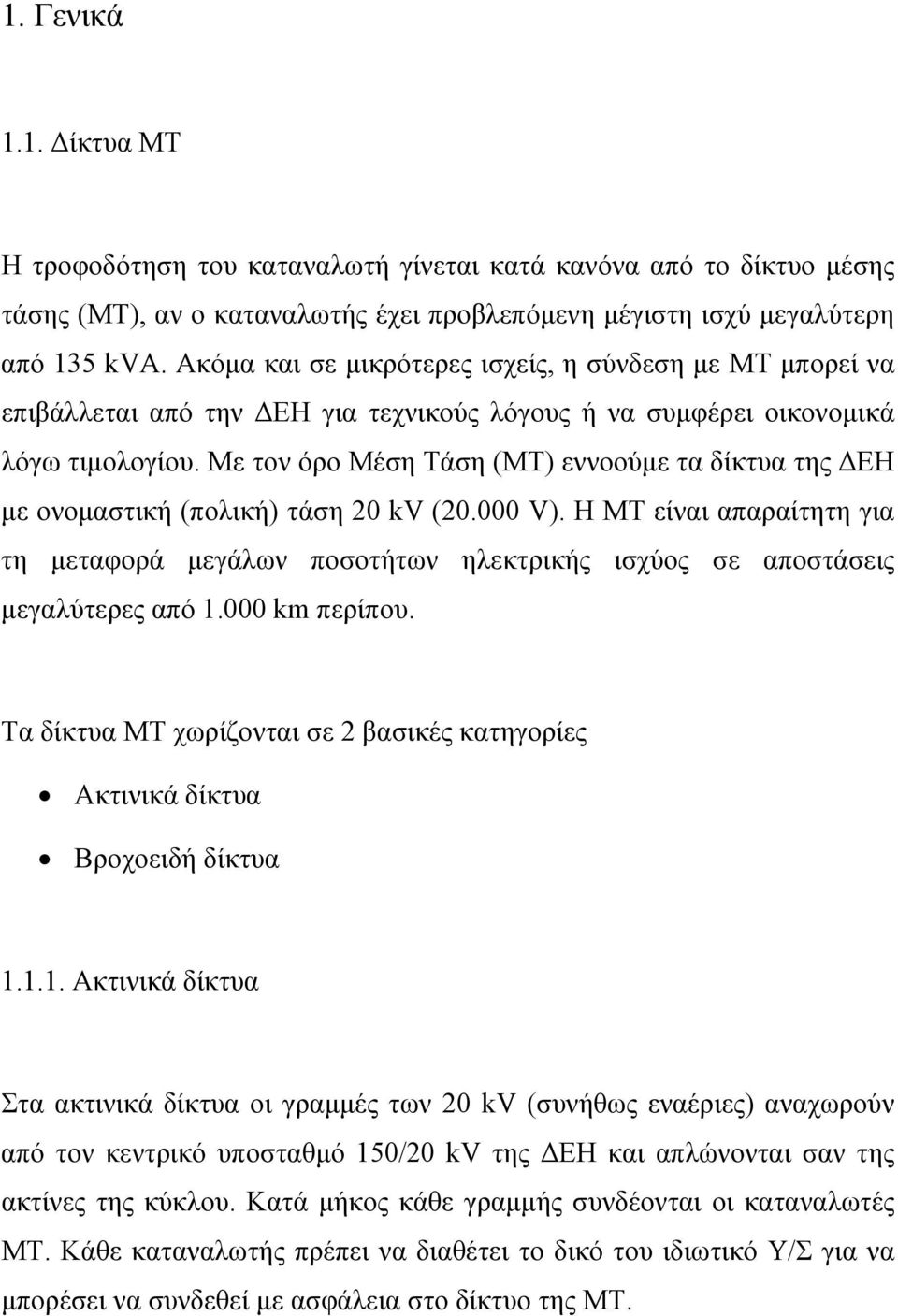 1. Γενικά

1.1. Δίκτυα ΜΤ

Η τροφοδότηση του καταναλωτή γίνεται κατά κανόνα από το δίκτυο μέσης τάσης (ΜΤ), αν ο καταναλωτής έχει προβλεπόμενη μέγιστη ισχύ μεγαλύτερη από 135 kVA. Ακόμα και σε μικρότερες ισχείς, η σύνδεση με ΜΤ μπορεί να επιβάλλεται από την ΔΕΗ για τεχνικούς λόγους ή να συμφέρει οικονομικά λόγω τιμολογίου. Με τον όρο Μέση Τάση (ΜΤ) εννοούμε τα δίκτυα της ΔΕΗ με ονομαστική (πολική) τάση 20 kV (20.000 V). Η ΜΤ είναι απαραίτητη για τη μεταφορά μεγάλων ποσοτήτων ηλεκτρικής ισχύος σε αποστάσεις μεγαλύτερες από 1.000 km περίπου.

Τα δίκτυα ΜΤ χωρίζονται σε 2 βασικές κατηγορίες

• Ακτινικά δίκτυα
• Βροχοειδή δίκτυα

1.1.1. Ακτινικά δίκτυα

Στα ακτινικά δίκτυα οι γραμμές των 20 kV (συνήθως εναέριες) αναχωρούν από τον κεντρικό υποσταθμό 150/20 kV της ΔΕΗ και απλώνονται σαν της ακτίνες της κύκλου. Κατά μήκος κάθε γραμμής συνδέονται οι καταναλωτές ΜΤ. Κάθε καταναλωτής πρέπει να διαθέτει το δικό του ιδιωτικό Υ/Σ για να μπορέσει να συνδεθεί με ασφάλεια στο δίκτυο της ΜΤ.